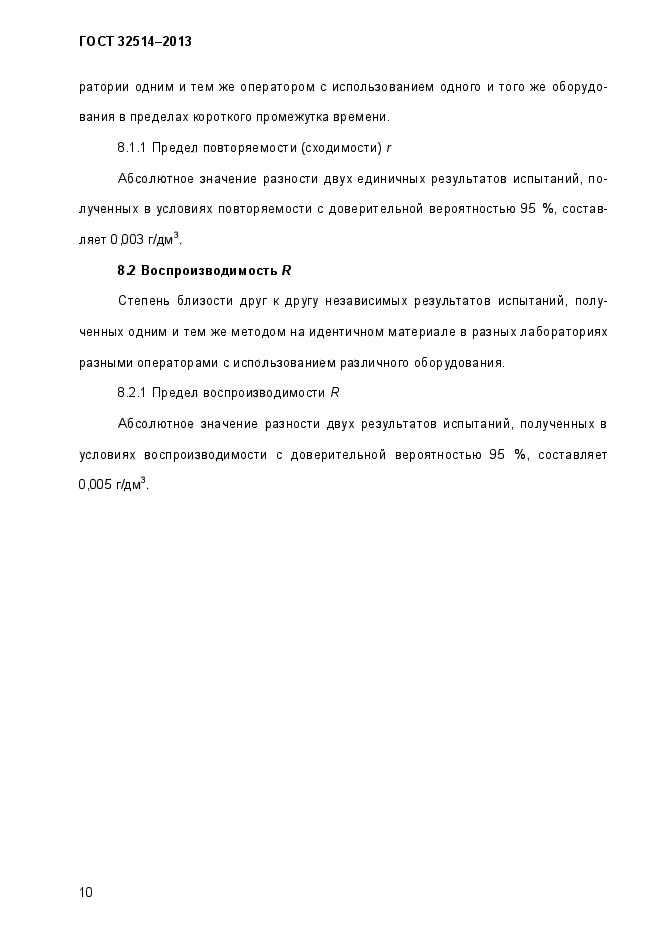 ГОСТ 32514–2013

ратории одним и тем же оператором с использованием одного и того же оборудования в пределах короткого промежутка времени.

8.1.1 Предел повторяемости (сходимости) $r$

Абсолютное значение разности двух единичных результатов испытаний, полученных в условиях повторяемости с доверительной вероятностью 95 %, составляет 0,003 г/дм$^3$.

8.2 Воспроизводимость $R$

Степень близости друг к другу независимых результатов испытаний, полученных одним и тем же методом на идентичном материале в разных лабораториях разными операторами с использованием различного оборудования.

8.2.1 Предел воспроизводимости $R$

Абсолютное значение разности двух результатов испытаний, полученных в условиях воспроизводимости с доверительной вероятностью 95 %, составляет 0,005 г/дм$^3$.

10